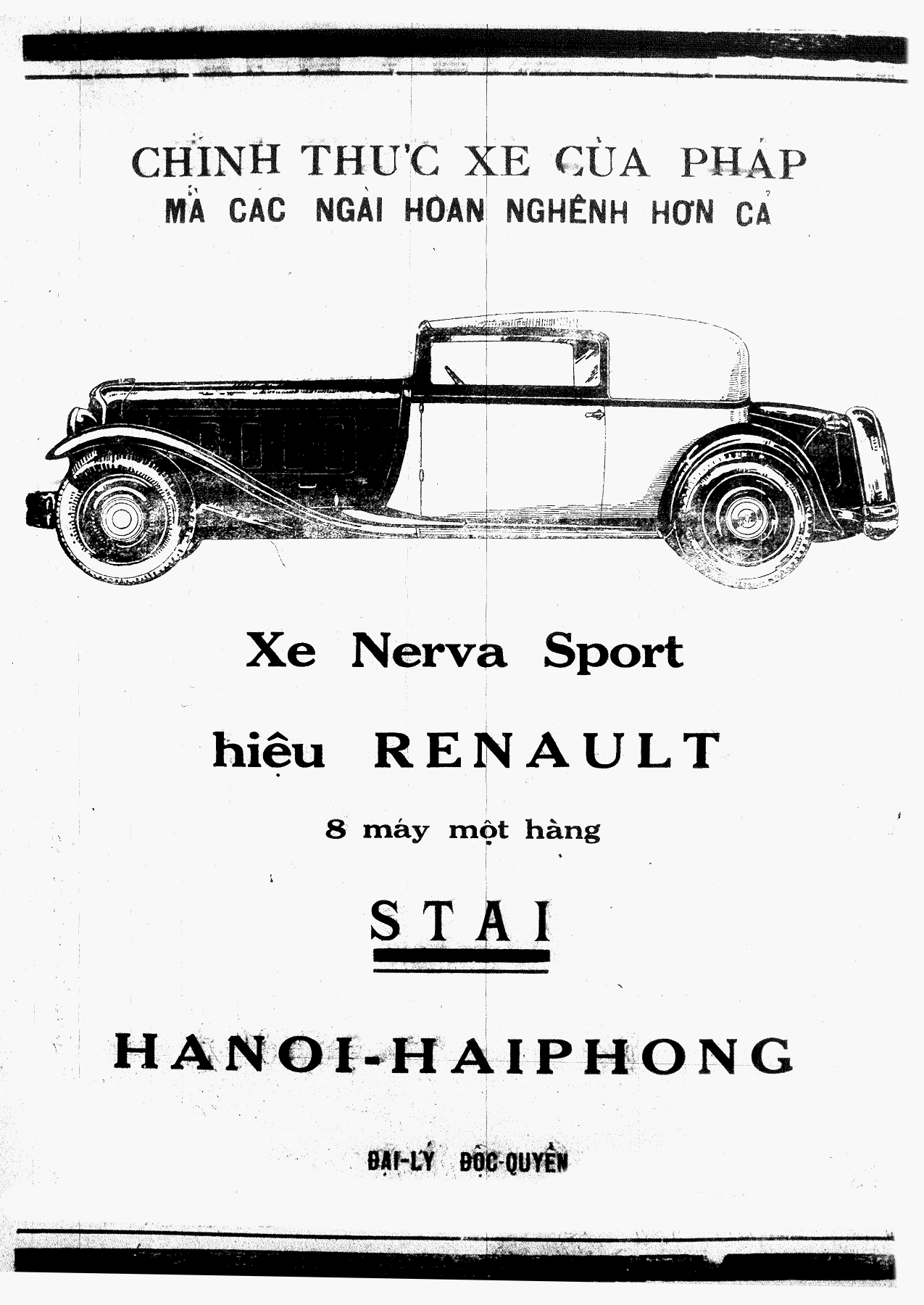 CHÍNH THỨC XE CỦA PHÁP
MÀ CÁC NGÀI HOAN NGHÊNH HƠN CẢ

Xe Nerva Sport

hiệu RENAULT

8 máy một hàng

STAI

HANOI-HAIPHONG

ĐẠI-LÝ ĐỘC-QUYỀN